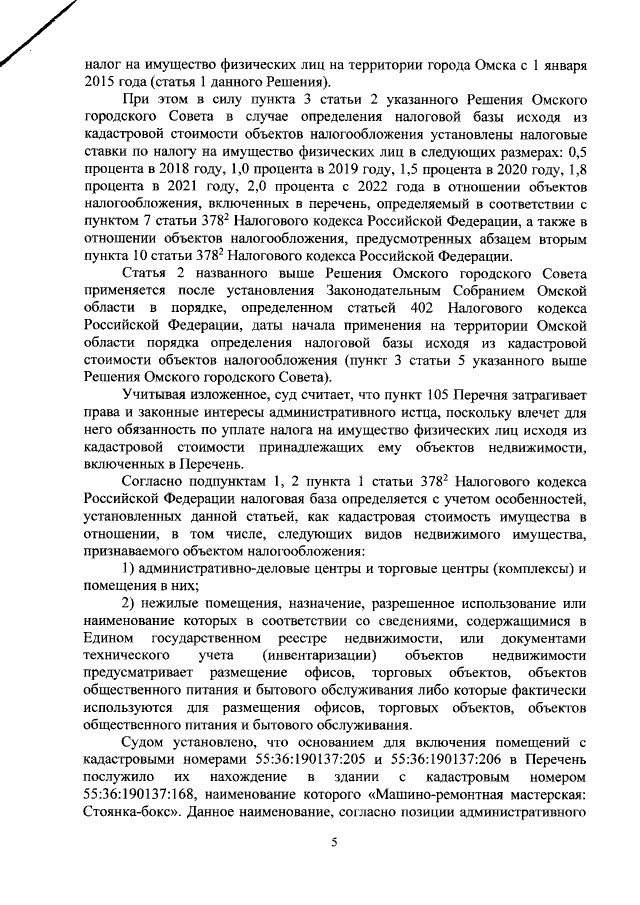 налог на имущество физических лиц на территории города Омска с 1 января 2015 года (статья 1 данного Решения).

При этом в силу пункта 3 статьи 2 указанного Решения Омского городского Совета в случае определения налоговой базы исходя из кадастровой стоимости объектов налогообложения установлены налоговые ставки по налогу на имущество физических лиц в следующих размерах: 0,5 процента в 2018 году, 1,0 процента в 2019 году, 1,5 процента в 2020 году, 1,8 процента в 2021 году, 2,0 процента с 2022 года в отношении объектов налогообложения, включенных в перечень, определяемый в соответствии с пунктом 7 статьи $378^2$ Налогового кодекса Российской Федерации, а также в отношении объектов налогообложения, предусмотренных абзацем вторым пункта 10 статьи $378^2$ Налогового кодекса Российской Федерации.

Статья 2 названного выше Решения Омского городского Совета применяется после установления Законодательным Собранием Омской области в порядке, определенном статьей 402 Налогового кодекса Российской Федерации, даты начала применения на территории Омской области порядка определения налоговой базы исходя из кадастровой стоимости объектов налогообложения (пункт 3 статьи 5 указанного выше Решения Омского городского Совета).

Учитывая изложенное, суд считает, что пункт 105 Перечня затрагивает права и законные интересы административного истца, поскольку влечет для него обязанность по уплате налога на имущество физических лиц исходя из кадастровой стоимости принадлежащих ему объектов недвижимости, включенных в Перечень.

Согласно подпунктам 1, 2 пункта 1 статьи $378^2$ Налогового кодекса Российской Федерации налоговая база определяется с учетом особенностей, установленных данной статьей, как кадастровая стоимость имущества в отношении, в том числе, следующих видов недвижимого имущества, признаваемого объектом налогообложения:

1) административно-деловые центры и торговые центры (комплексы) и помещения в них;

2) нежилые помещения, назначение, разрешенное использование или наименование которых в соответствии со сведениями, содержащимися в Едином государственном реестре недвижимости, или документами технического учета (инвентаризации) объектов недвижимости предусматривает размещение офисов, торговых объектов, объектов общественного питания и бытового обслуживания либо которые фактически используются для размещения офисов, торговых объектов, объектов общественного питания и бытового обслуживания.

Судом установлено, что основанием для включения помещений с кадастровыми номерами 55:36:190137:205 и 55:36:190137:206 в Перечень послужило их нахождение в здании с кадастровым номером 55:36:190137:168, наименование которого «Машино-ремонтная мастерская: Стоянка-бокс». Данное наименование, согласно позиции административного

5